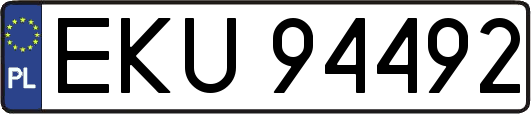 PL
EKU 94492